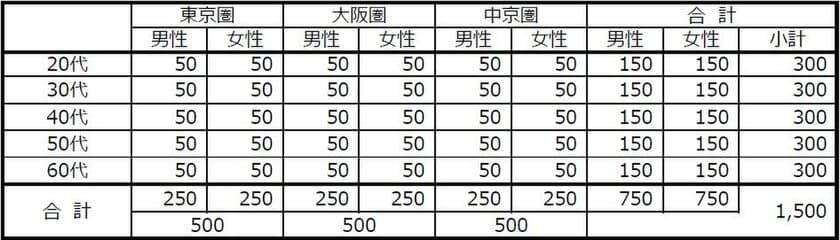 |  | 東京圏 |  | 大阪圏 |  | 中京圏 |  | 合 計 |  |  |
|---|---|---|---|---|---|---|---|---|---|
|  | 男性 | 女性 | 男性 | 女性 | 男性 | 女性 | 男性 | 女性 | 小計 |
| 20代 | 50 | 50 | 50 | 50 | 50 | 50 | 150 | 150 | 300 |
| 30代 | 50 | 50 | 50 | 50 | 50 | 50 | 150 | 150 | 300 |
| 40代 | 50 | 50 | 50 | 50 | 50 | 50 | 150 | 150 | 300 |
| 50代 | 50 | 50 | 50 | 50 | 50 | 50 | 150 | 150 | 300 |
| 60代 | 50 | 50 | 50 | 50 | 50 | 50 | 150 | 150 | 300 |
| 合 計 | 250 | 250 | 250 | 250 | 250 | 250 | 750 | 750 | 1,500 |
|  | 500 |  | 500 |  | 500 |  |  |  |  |